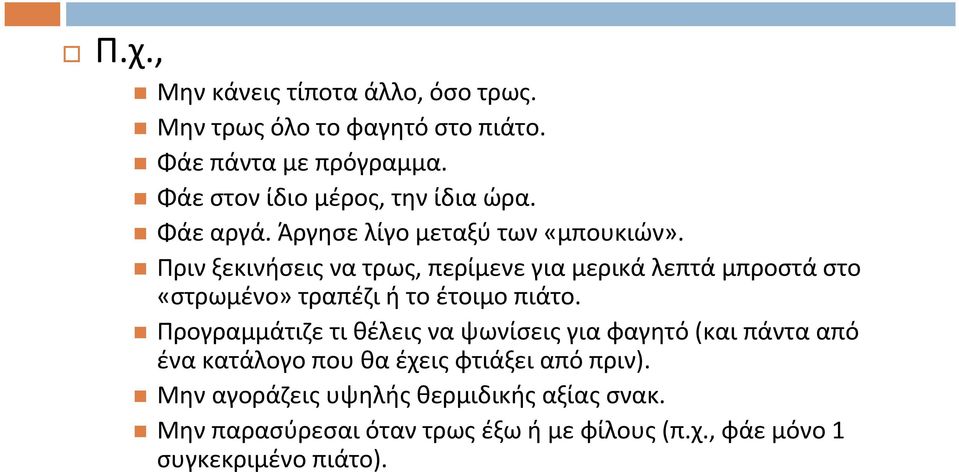 Π.χ.,

Μην κάνεις τίποτα άλλο, όσο τρως.

Μην τρως όλο το φαγητό στο πιάτο.

Φάε πάντα με πρόγραμμα.

Φάε στον ίδιο μέρος, την ίδια ώρα.

Φάε αργά. Άργησε λίγο μεταξύ των «μπουκιών».

Πριν ξεκινήσεις να τρως, περίμενε για μερικά λεπτά μπροστά στο «στρωμένο» τραπέζι ή το έτοιμο πιάτο.

Προγραμμάτιζε τι θέλεις να ψωνίσεις για φαγητό (και πάντα από ένα κατάλογο που θα έχεις φτιάξει από πριν).

Μην αγοράζεις υψηλής θερμιδικής αξίας σνακ.

Μην παρασύρεσαι όταν τρως έξω ή με φίλους (π.χ., φάε μόνο 1 συγκεκριμένο πιάτο).